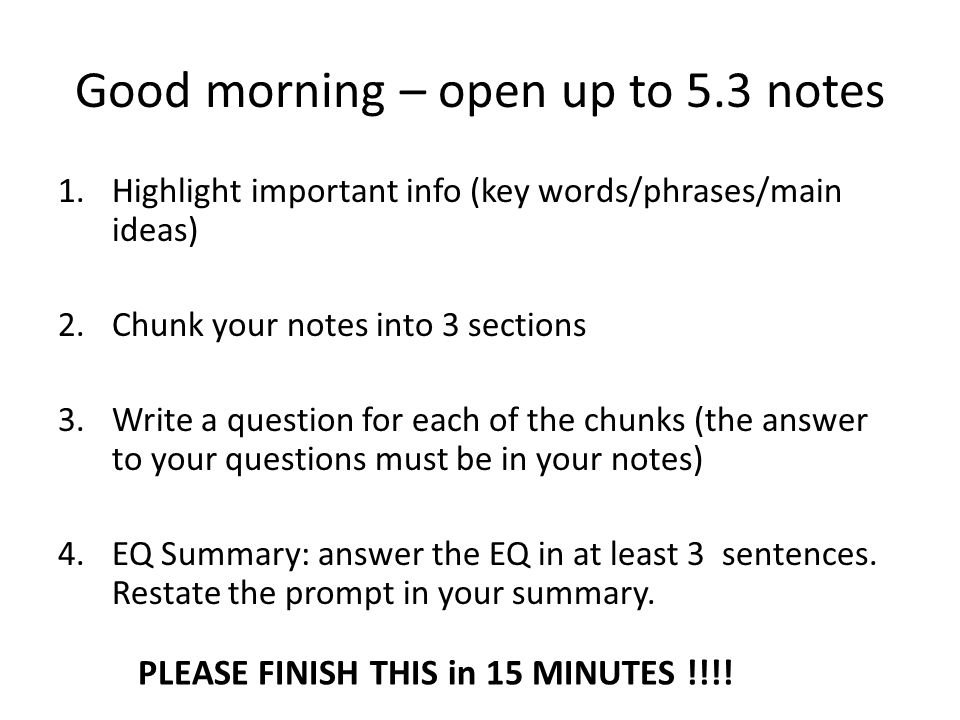 Good morning – open up to 5.3 notes

1. Highlight important info (key words/phrases/main ideas)

2. Chunk your notes into 3 sections

3. Write a question for each of the chunks (the answer to your questions must be in your notes)

4. EQ Summary: answer the EQ in at least 3 sentences. Restate the prompt in your summary.

PLEASE FINISH THIS in 15 MINUTES !!!!